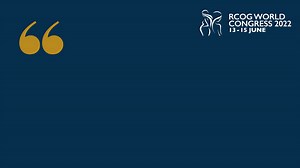 “

RCOG WORLD CONGRESS 2022
13 - 15 JUNE